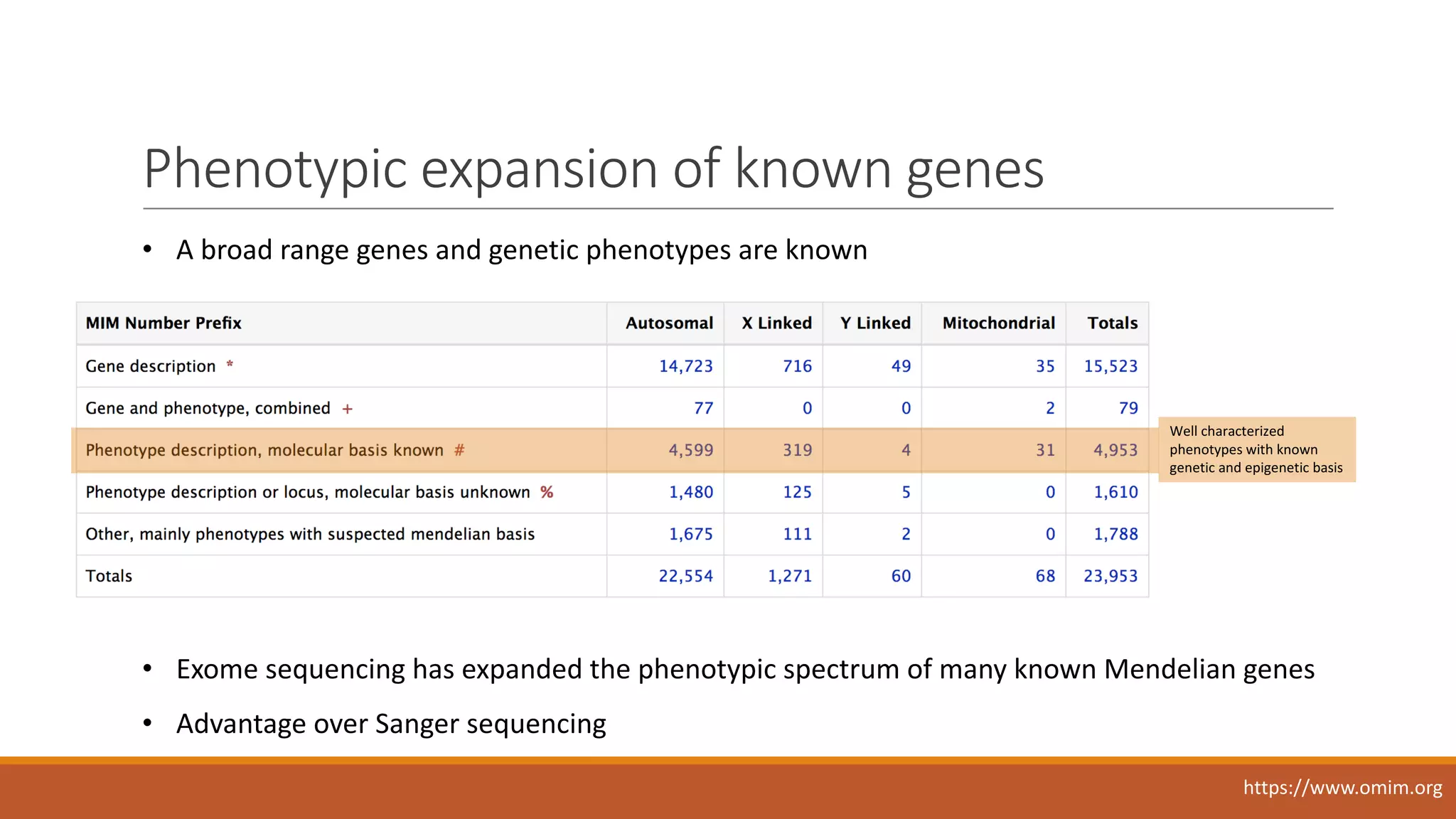 Phenotypic expansion of known genes

• A broad range genes and genetic phenotypes are known

| MIM Number Prefix | Autosomal | X Linked | Y Linked | Mitochondrial | Totals |
|---|---|---|---|---|---|
| Gene description * | 14,723 | 716 | 49 | 35 | 15,523 |
| Gene and phenotype, combined + | 77 | 0 | 0 | 2 | 79 |
| Phenotype description, molecular basis known # | 4,599 | 319 | 4 | 31 | 4,953 |
| Phenotype description or locus, molecular basis unknown % | 1,480 | 125 | 5 | 0 | 1,610 |
| Other, mainly phenotypes with suspected mendelian basis | 1,675 | 111 | 2 | 0 | 1,788 |
| Totals | 22,554 | 1,271 | 60 | 68 | 23,953 |

Well characterized phenotypes with known genetic and epigenetic basis

• Exome sequencing has expanded the phenotypic spectrum of many known Mendelian genes

• Advantage over Sanger sequencing

https://www.omim.org